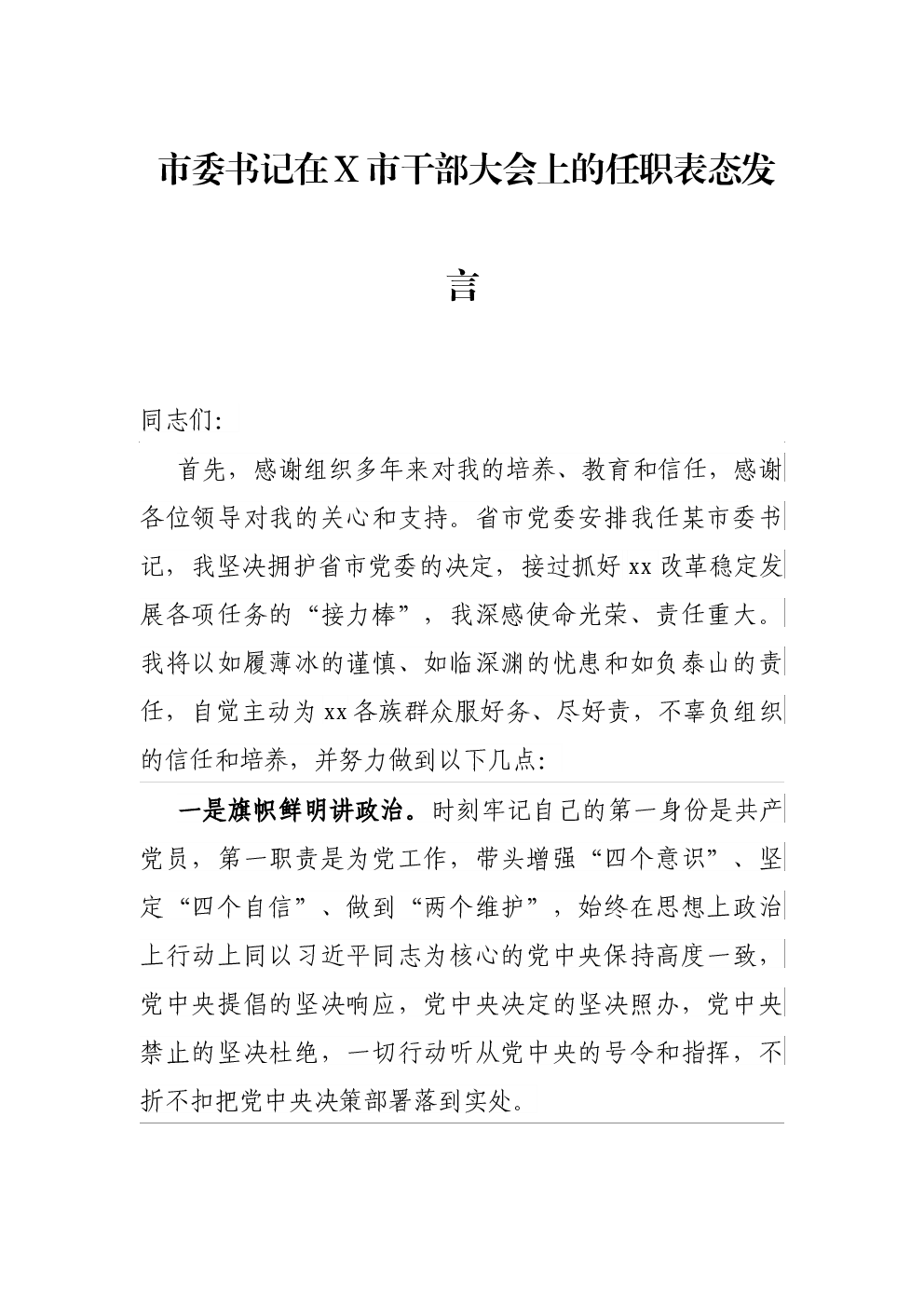 市委书记在X市干部大会上的任职表态发言

同志们:

首先，感谢组织多年来对我的培养、教育和信任，感谢各位领导对我的关心和支持。省市党委安排我任某市委书记，我坚决拥护省市党委的决定，接过抓好xx改革稳定发展各项任务的“接力棒”，我深感使命光荣、责任重大。我将以如履薄冰的谨慎、如临深渊的忧患和如负泰山的责任，自觉主动为xx各族群众服好务、尽好责，不辜负组织的信任和培养，并努力做到以下几点:

一是旗帜鲜明讲政治。时刻牢记自己的第一身份是共产党员，第一职责是为党工作，带头增强“四个意识”、坚定“四个自信”、做到“两个维护”，始终在思想上政治上行动上同以习近平同志为核心的党中央保持高度一致，党中央提倡的坚决响应，党中央决定的坚决照办，党中央禁止的坚决杜绝，一切行动听从党中央的号令和指挥，不折不扣把党中央决策部署落到实处。